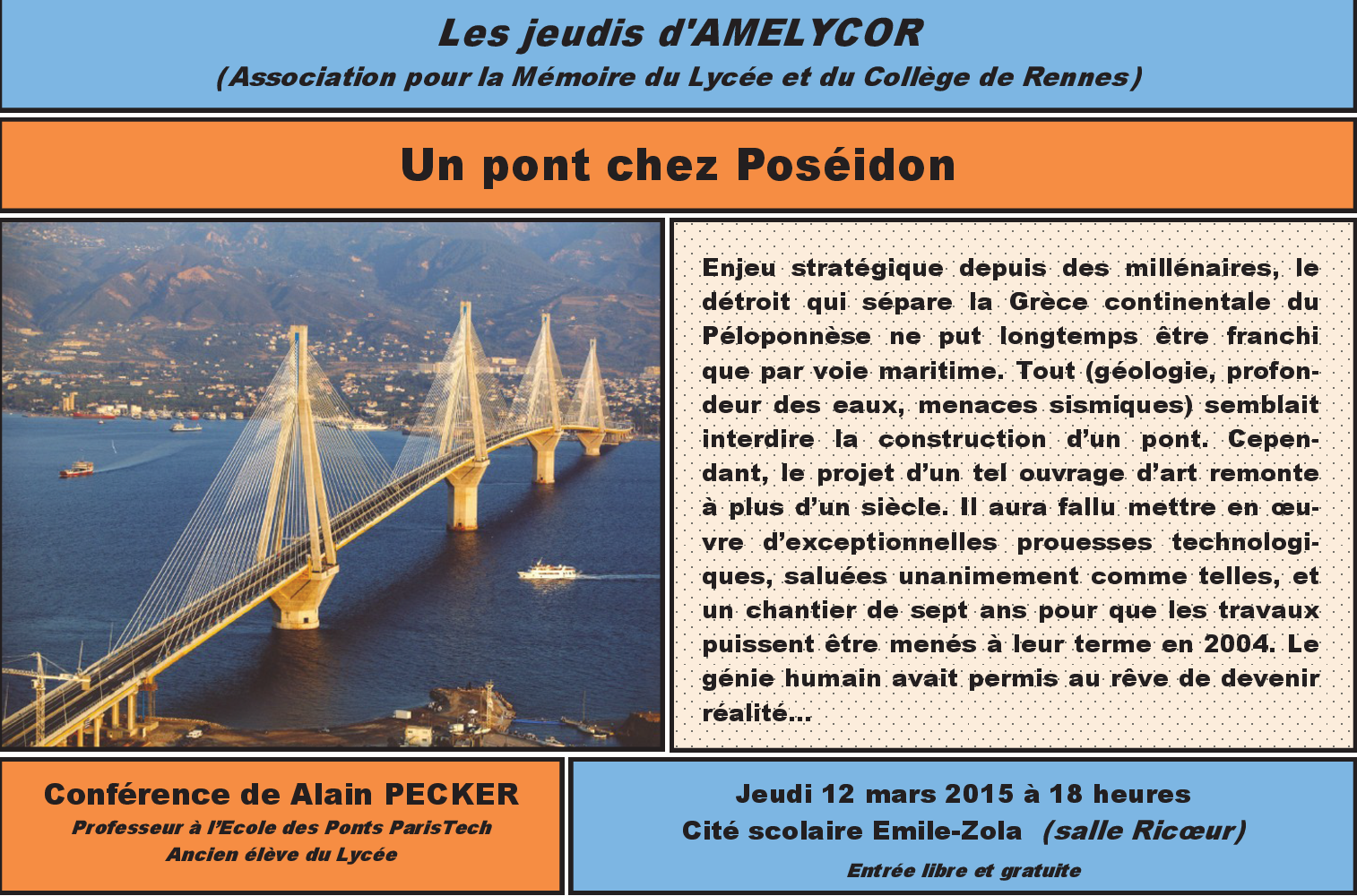 Les jeudis d'AMELYCOR
(Association pour la Mémoire du Lycée et du Collège de Rennes)

Un pont chez Poséidon

Enjeu stratégique depuis des millénaires, le détroit qui sépare la Grèce continentale du Péloponnèse ne put longtemps être franchi que par voie maritime. Tout (géologie, profondeur des eaux, menaces sismiques) semblait interdire la construction d'un pont. Cependant, le projet d'un tel ouvrage d'art remonte à plus d'un siècle. Il aura fallu mettre en œuvre d'exceptionnelles prouesses technologiques, saluées unanimement comme telles, et un chantier de sept ans pour que les travaux puissent être menés à leur terme en 2004. Le génie humain avait permis au rêve de devenir réalité...

Conférence de Alain PECKER
Professeur à l'Ecole des Ponts ParisTech
Ancien élève du Lycée

Jeudi 12 mars 2015 à 18 heures
Cité scolaire Emile-Zola (salle Ricœur)
Entrée libre et gratuite